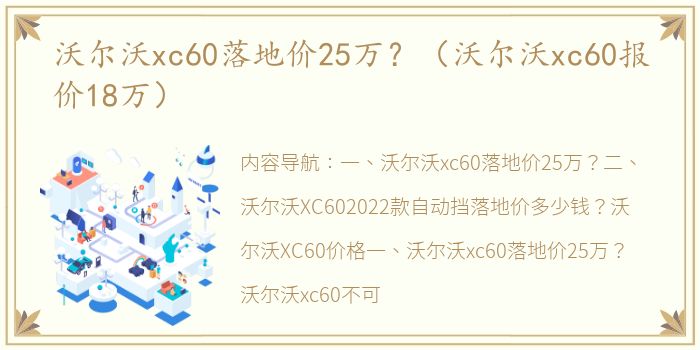 沃尔沃xc60落地价25万？（沃尔沃xc60报价18万）

内容导航：一、沃尔沃xc60落地价25万？二、沃尔沃XC602022款自动挡落地价多少钱？沃尔沃XC60价格一、沃尔沃xc60落地价25万？沃尔沃xc60不可